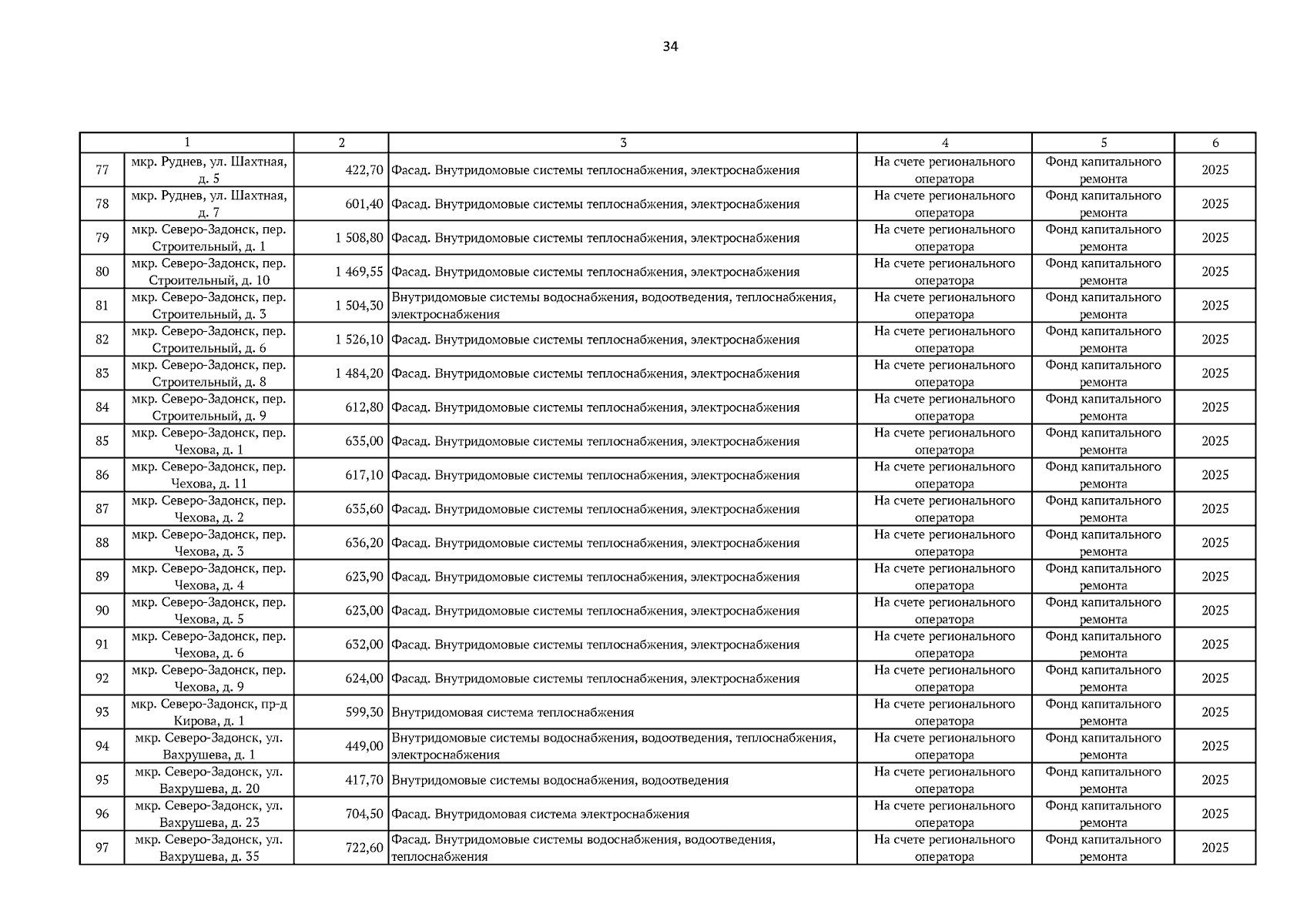 34

| 1 | | 2 | 3 | 4 | 5 | 6 |
|---|---|---|---|---|---|---|
| 77 | мкр. Руднев, ул. Шахтная, д. 5 | 422,70 | Фасад. Внутридомовые системы теплоснабжения, электроснабжения | На счете регионального оператора | Фонд капитального ремонта | 2025 |
| 78 | мкр. Руднев, ул. Шахтная, д. 7 | 601,40 | Фасад. Внутридомовые системы теплоснабжения, электроснабжения | На счете регионального оператора | Фонд капитального ремонта | 2025 |
| 79 | мкр. Северо-Задонск, пер. Строительный, д. 1 | 1 508,80 | Фасад. Внутридомовые системы теплоснабжения, электроснабжения | На счете регионального оператора | Фонд капитального ремонта | 2025 |
| 80 | мкр. Северо-Задонск, пер. Строительный, д. 10 | 1 469,55 | Фасад. Внутридомовые системы теплоснабжения, электроснабжения | На счете регионального оператора | Фонд капитального ремонта | 2025 |
| 81 | мкр. Северо-Задонск, пер. Строительный, д. 3 | 1 504,30 | Внутридомовые системы водоснабжения, водоотведения, теплоснабжения, электроснабжения | На счете регионального оператора | Фонд капитального ремонта | 2025 |
| 82 | мкр. Северо-Задонск, пер. Строительный, д. 6 | 1 526,10 | Фасад. Внутридомовые системы теплоснабжения, электроснабжения | На счете регионального оператора | Фонд капитального ремонта | 2025 |
| 83 | мкр. Северо-Задонск, пер. Строительный, д. 8 | 1 484,20 | Фасад. Внутридомовые системы теплоснабжения, электроснабжения | На счете регионального оператора | Фонд капитального ремонта | 2025 |
| 84 | мкр. Северо-Задонск, пер. Строительный, д. 9 | 612,80 | Фасад. Внутридомовые системы теплоснабжения, электроснабжения | На счете регионального оператора | Фонд капитального ремонта | 2025 |
| 85 | мкр. Северо-Задонск, пер. Чехова, д. 1 | 635,00 | Фасад. Внутридомовые системы теплоснабжения, электроснабжения | На счете регионального оператора | Фонд капитального ремонта | 2025 |
| 86 | мкр. Северо-Задонск, пер. Чехова, д. 11 | 617,10 | Фасад. Внутридомовые системы теплоснабжения, электроснабжения | На счете регионального оператора | Фонд капитального ремонта | 2025 |
| 87 | мкр. Северо-Задонск, пер. Чехова, д. 2 | 635,60 | Фасад. Внутридомовые системы теплоснабжения, электроснабжения | На счете регионального оператора | Фонд капитального ремонта | 2025 |
| 88 | мкр. Северо-Задонск, пер. Чехова, д. 3 | 636,20 | Фасад. Внутридомовые системы теплоснабжения, электроснабжения | На счете регионального оператора | Фонд капитального ремонта | 2025 |
| 89 | мкр. Северо-Задонск, пер. Чехова, д. 4 | 623,90 | Фасад. Внутридомовые системы теплоснабжения, электроснабжения | На счете регионального оператора | Фонд капитального ремонта | 2025 |
| 90 | мкр. Северо-Задонск, пер. Чехова, д. 5 | 623,00 | Фасад. Внутридомовые системы теплоснабжения, электроснабжения | На счете регионального оператора | Фонд капитального ремонта | 2025 |
| 91 | мкр. Северо-Задонск, пер. Чехова, д. 6 | 632,00 | Фасад. Внутридомовые системы теплоснабжения, электроснабжения | На счете регионального оператора | Фонд капитального ремонта | 2025 |
| 92 | мкр. Северо-Задонск, пер. Чехова, д. 9 | 624,00 | Фасад. Внутридомовые системы теплоснабжения, электроснабжения | На счете регионального оператора | Фонд капитального ремонта | 2025 |
| 93 | мкр. Северо-Задонск, пр-д Кирова, д. 1 | 599,30 | Внутридомовая система теплоснабжения | На счете регионального оператора | Фонд капитального ремонта | 2025 |
| 94 | мкр. Северо-Задонск, ул. Вахрушева, д. 1 | 449,00 | Внутридомовые системы водоснабжения, водоотведения, теплоснабжения, электроснабжения | На счете регионального оператора | Фонд капитального ремонта | 2025 |
| 95 | мкр. Северо-Задонск, ул. Вахрушева, д. 20 | 417,70 | Внутридомовые системы водоснабжения, водоотведения | На счете регионального оператора | Фонд капитального ремонта | 2025 |
| 96 | мкр. Северо-Задонск, ул. Вахрушева, д. 23 | 704,50 | Фасад. Внутридомовая система электроснабжения | На счете регионального оператора | Фонд капитального ремонта | 2025 |
| 97 | мкр. Северо-Задонск, ул. Вахрушева, д. 35 | 722,60 | Фасад. Внутридомовые системы водоснабжения, водоотведения, теплоснабжения | На счете регионального оператора | Фонд капитального ремонта | 2025 |